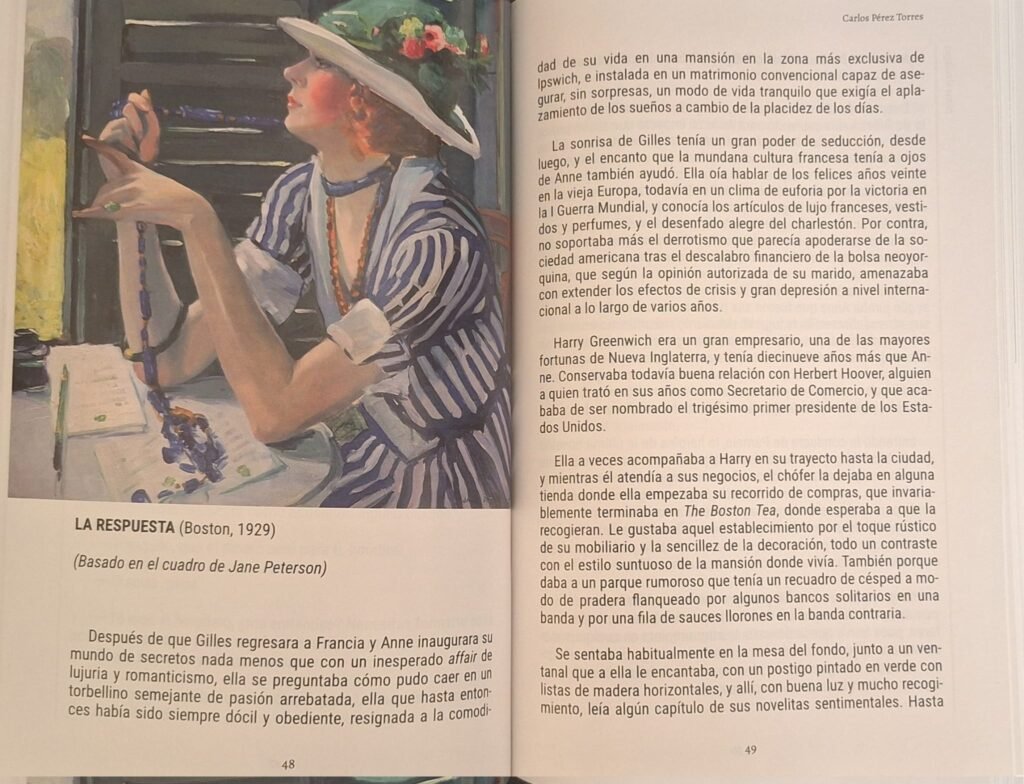 LA RESPUESTA (Boston, 1929)

(Basado en el cuadro de Jane Peterson)

Después de que Gilles regresara a Francia y Anne inaugurara su mundo de secretos nada menos que con un inesperado affair de lujuria y romanticismo, ella se preguntaba cómo pudo caer en un torbellino semejante de pasión arrebatada, ella que hasta entonces había sido siempre dócil y obediente, resignada a la comodi-

48

Carlos Pérez Torres

dad de su vida en una mansión en la zona más exclusiva de Ipswich, e instalada en un matrimonio convencional capaz de asegurar, sin sorpresas, un modo de vida tranquilo que exigía el aplazamiento de los sueños a cambio de la placidez de los días.

La sonrisa de Gilles tenía un gran poder de seducción, desde luego, y el encanto que la mundana cultura francesa tenía a ojos de Anne también ayudó. Ella oía hablar de los felices años veinte en la vieja Europa, todavía en un clima de euforia por la victoria en la I Guerra Mundial, y conocía los artículos de lujo franceses, vestidos y perfumes, y el desenfado alegre del charlestón. Por contra, no soportaba más el derrotismo que parecía apoderarse de la sociedad americana tras el descalabro financiero de la bolsa neoyorquina, que según la opinión autorizada de su marido, amenazaba con extender los efectos de crisis y gran depresión a nivel internacional a lo largo de varios años.

Harry Greenwich era un gran empresario, una de las mayores fortunas de Nueva Inglaterra, y tenía diecinueve años más que Anne. Conservaba todavía buena relación con Herbert Hoover, alguien a quien trató en sus años como Secretario de Comercio, y que acababa de ser nombrado el trigésimo primer presidente de los Estados Unidos.

Ella a veces acompañaba a Harry en su trayecto hasta la ciudad, y mientras él atendía a sus negocios, el chófer la dejaba en alguna tienda donde ella empezaba su recorrido de compras, que invariablemente terminaba en The Boston Tea, donde esperaba a que la recogieran. Le gustaba aquel establecimiento por el toque rústico de su mobiliario y la sencillez de la decoración, todo un contraste con el estilo suntuoso de la mansión donde vivía. También porque daba a un parque rumoroso que tenía un recuadro de césped a modo de pradera flanqueado por algunos bancos solitarios en una banda y por una fila de sauces llorones en la banda contraria.

Se sentaba habitualmente en la mesa del fondo, junto a un ventanal que a ella le encantaba, con un postigo pintado en verde con listas de madera horizontales, y allí, con buena luz y mucho recogimiento, leía algún capítulo de sus novelitas sentimentales. Hasta

49